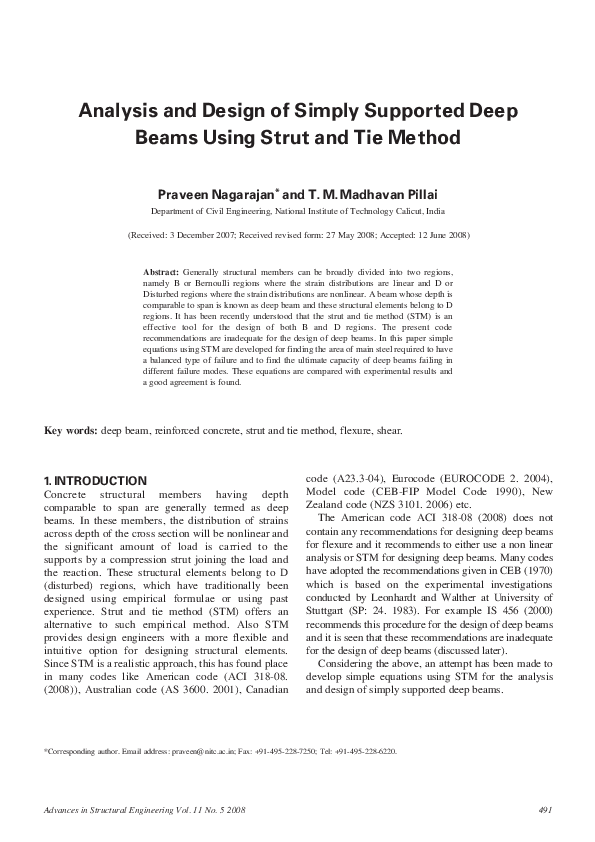 Analysis and Design of Simply Supported Deep Beams Using Strut and Tie Method

Praveen Nagarajan* and T. M. Madhavan Pillai

Department of Civil Engineering, National Institute of Technology Calicut, India

(Received: 3 December 2007; Received revised form: 27 May 2008; Accepted: 12 June 2008)

Abstract: Generally structural members can be broadly divided into two regions, namely B or Bernoulli regions where the strain distributions are linear and D or Disturbed regions where the strain distributions are nonlinear. A beam whose depth is comparable to span is known as deep beam and these structural elements belong to D regions. It has been recently understood that the strut and tie method (STM) is an effective tool for the design of both B and D regions. The present code recommendations are inadequate for the design of deep beams. In this paper simple equations using STM are developed for finding the area of main steel required to have a balanced type of failure and to find the ultimate capacity of deep beams failing in different failure modes. These equations are compared with experimental results and a good agreement is found.

Key words: deep beam, reinforced concrete, strut and tie method, flexure, shear.

1. INTRODUCTION

Concrete structural members having depth comparable to span are generally termed as deep beams. In these members, the distribution of strains across depth of the cross section will be nonlinear and the significant amount of load is carried to the supports by a compression strut joining the load and the reaction. These structural elements belong to D (disturbed) regions, which have traditionally been designed using empirical formulae or using past experience. Strut and tie method (STM) offers an alternative to such empirical method. Also STM provides design engineers with a more flexible and intuitive option for designing structural elements. Since STM is a realistic approach, this has found place in many codes like American code (ACI 318-08. (2008)), Australian code (AS 3600. 2001), Canadian code (A23.3-04), Eurocode (EUROCODE 2. 2004), Model code (CEB-FIP Model Code 1990), New Zealand code (NZS 3101. 2006) etc.

The American code ACI 318-08 (2008) does not contain any recommendations for designing deep beams for flexure and it recommends to either use a non linear analysis or STM for designing deep beams. Many codes have adopted the recommendations given in CEB (1970) which is based on the experimental investigations conducted by Leonhardt and Walther at University of Stuttgart (SP: 24. 1983). For example IS 456 (2000) recommends this procedure for the design of deep beams and it is seen that these recommendations are inadequate for the design of deep beams (discussed later).

Considering the above, an attempt has been made to develop simple equations using STM for the analysis and design of simply supported deep beams.

*Corresponding author. Email address: praveen@nitc.ac.in; Fax: +91-495-228-7250; Tel: +91-495-228-6220.

Advances in Structural Engineering Vol. 11 No. 5 2008

491